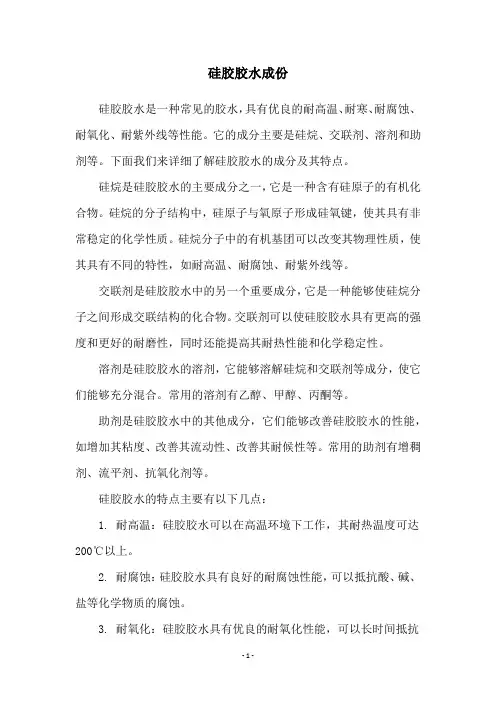 硅胶胶水成份

硅胶胶水是一种常见的胶水，具有优良的耐高温、耐寒、耐腐蚀、耐氧化、耐紫外线等性能。它的成分主要是硅烷、交联剂、溶剂和助剂等。下面我们来详细了解硅胶胶水的成分及其特点。

硅烷是硅胶胶水的主要成分之一，它是一种含有硅原子的有机化合物。硅烷的分子结构中，硅原子与氧原子形成硅氧键，使其具有非常稳定的化学性质。硅烷分子中的有机基团可以改变其物理性质，使其具有不同的特性，如耐高温、耐腐蚀、耐紫外线等。

交联剂是硅胶胶水中的另一个重要成分，它是一种能够使硅烷分子之间形成交联结构的化合物。交联剂可以使硅胶胶水具有更高的强度和更好的耐磨性，同时还能提高其耐热性能和化学稳定性。

溶剂是硅胶胶水的溶剂，它能够溶解硅烷和交联剂等成分，使它们能够充分混合。常用的溶剂有乙醇、甲醇、丙酮等。

助剂是硅胶胶水中的其他成分，它们能够改善硅胶胶水的性能，如增加其粘度、改善其流动性、改善其耐候性等。常用的助剂有增稠剂、流平剂、抗氧化剂等。

硅胶胶水的特点主要有以下几点：

1. 耐高温：硅胶胶水可以在高温环境下工作，其耐热温度可达200℃以上。

2. 耐腐蚀：硅胶胶水具有良好的耐腐蚀性能，可以抵抗酸、碱、盐等化学物质的腐蚀。

3. 耐氧化：硅胶胶水具有优良的耐氧化性能，可以长时间抵抗

- 1 -